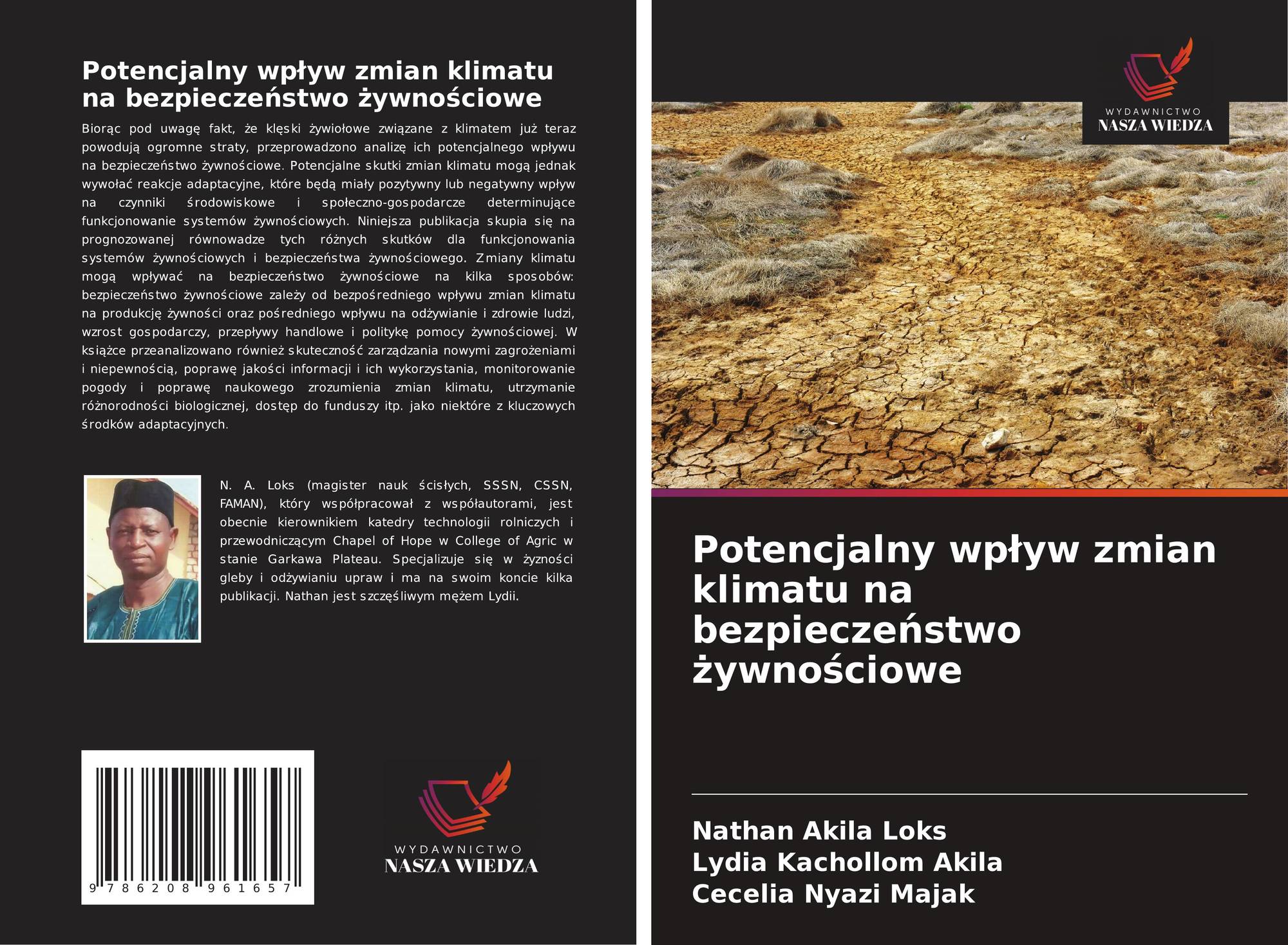 Potencjalny wpływ zmian klimatu na bezpieczeństwo żywnościowe

Biorąc pod uwagę fakt, że klęski żywiołowe związane z klimatem już teraz powodują ogromne straty, przeprowadzono analizę ich potencjalnego wpływu na bezpieczeństwo żywnościowe. Potencjalne skutki zmian klimatu mogą jednak wywołać reakcje adaptacyjne, które będą miały pozytywny lub negatywny wpływ na czynniki środowiskowe i społeczno-gospodarcze determinujące funkcjonowanie systemów żywnościowych. Niniejsza publikacja skupia się na prognozowanej równowadze tych różnych skutków dla funkcjonowania systemów żywnościowych i bezpieczeństwa żywnościowego. Zmiany klimatu mogą wpływać na bezpieczeństwo żywnościowe na kilka sposobów: bezpieczeństwo żywnościowe zależy od bezpośredniego wpływu zmian klimatu na produkcję żywności oraz pośredniego wpływu na odżywianie i zdrowie ludzi, wzrost gospodarczy, przepływy handlowe i politykę pomocy żywnościowej. W książce przeanalizowano również skuteczność zarządzania nowymi zagrożeniami i niepewnością, poprawę jakości informacji i ich wykorzystania, monitorowanie pogody i poprawę naukowego zrozumienia zmian klimatu, utrzymanie różnorodności biologicznej, dostęp do funduszy itp. jako niektóre z kluczowych środków adaptacyjnych.

N. A. Loks (magister nauk ścisłych, SSSN, CSSN, FAMAN), który współpracował z współautorami, jest obecnie kierownikiem katedry technologii rolniczych i przewodniczącym Chapel of Hope w College of Agric w stanie Garkawa Plateau. Specjalizuje się w żyzności gleby i odżywianiu upraw i ma na swoim koncie kilka publikacji. Nathan jest szczęśliwym mężem Lydii.

9 786208 961657

WYDAWNICTWO
NASZA WIEDZA

WYDAWNICTWO
NASZA WIEDZA

Potencjalny wpływ zmian klimatu na bezpieczeństwo żywnościowe

Nathan Akila Loks
Lydia Kachollom Akila
Cecelia Nyazi Majak